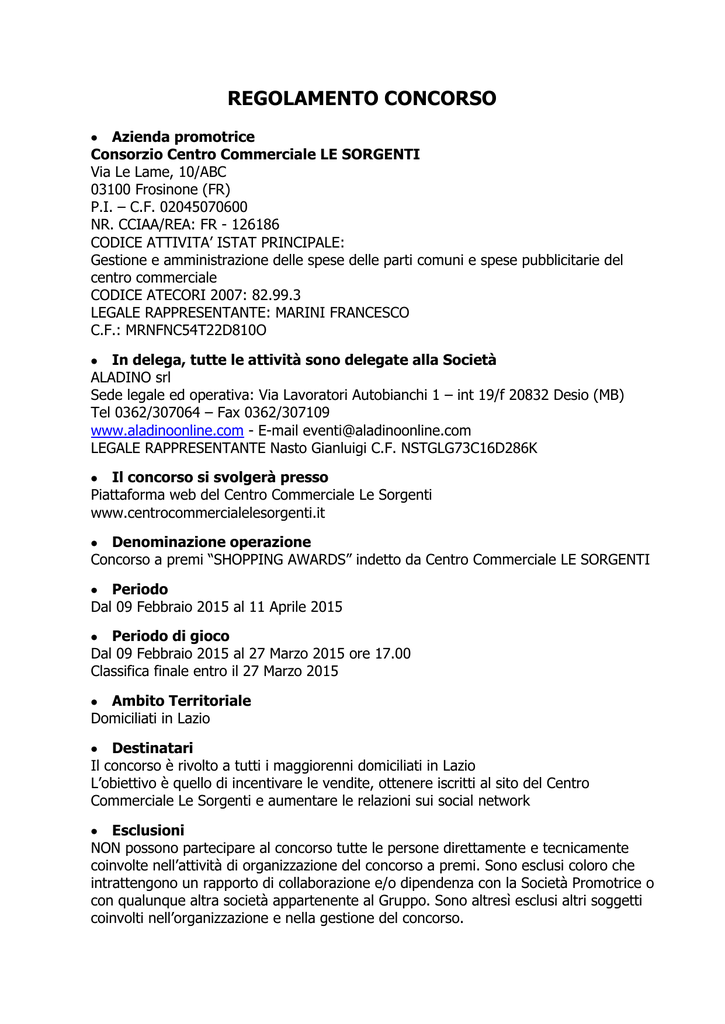 REGOLAMENTO CONCORSO

• Azienda promotrice
Consorzio Centro Commerciale LE SORGENTI
Via Le Lame, 10/ABC
03100 Frosinone (FR)
P.I. – C.F. 02045070600
NR. CCIAA/REA: FR - 126186
CODICE ATTIVITA' ISTAT PRINCIPALE:
Gestione e amministrazione delle spese delle parti comuni e spese pubblicitarie del centro commerciale
CODICE ATECORI 2007: 82.99.3
LEGALE RAPPRESENTANTE: MARINI FRANCESCO
C.F.: MRNFNC54T22D810O

• In delega, tutte le attività sono delegate alla Società
ALADINO srl
Sede legale ed operativa: Via Lavoratori Autobianchi 1 – int 19/f 20832 Desio (MB)
Tel 0362/307064 – Fax 0362/307109
www.aladinoonline.com - E-mail eventi@aladinoonline.com
LEGALE RAPPRESENTANTE Nasto Gianluigi C.F. NSTGLG73C16D286K

• Il concorso si svolgerà presso
Piattaforma web del Centro Commerciale Le Sorgenti
www.centrocommercialelesorgenti.it

• Denominazione operazione
Concorso a premi "SHOPPING AWARDS" indetto da Centro Commerciale LE SORGENTI

• Periodo
Dal 09 Febbraio 2015 al 11 Aprile 2015

• Periodo di gioco
Dal 09 Febbraio 2015 al 27 Marzo 2015 ore 17.00
Classifica finale entro il 27 Marzo 2015

• Ambito Territoriale
Domiciliati in Lazio

• Destinatari
Il concorso è rivolto a tutti i maggiorenni domiciliati in Lazio
L'obiettivo è quello di incentivare le vendite, ottenere iscritti al sito del Centro Commerciale Le Sorgenti e aumentare le relazioni sui social network

• Esclusioni
NON possono partecipare al concorso tutte le persone direttamente e tecnicamente coinvolte nell'attività di organizzazione del concorso a premi. Sono esclusi coloro che intrattengono un rapporto di collaborazione e/o dipendenza con la Società Promotrice o con qualunque altra società appartenente al Gruppo. Sono altresì esclusi altri soggetti coinvolti nell'organizzazione e nella gestione del concorso.